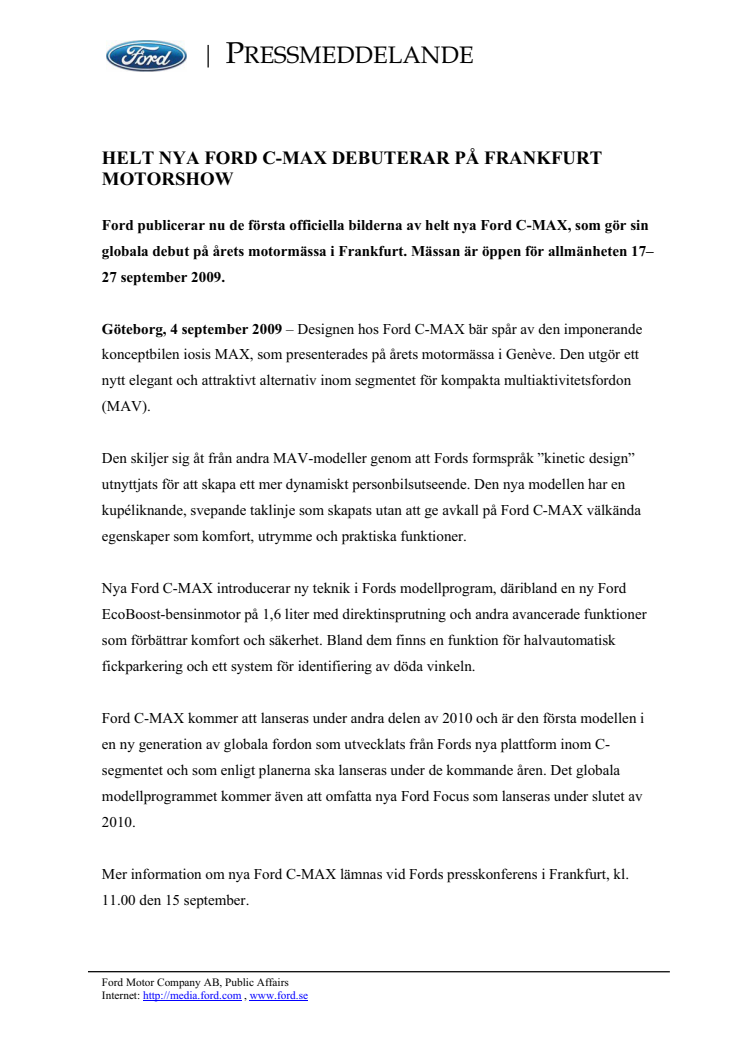 Ford | PRESSMEDDELANDE

HELT NYA FORD C-MAX DEBUTERAR PÅ FRANKFURT MOTORSHOW

Ford publicerar nu de första officiella bilderna av helt nya Ford C-MAX, som gör sin globala debut på årets motormässa i Frankfurt. Mässan är öppen för allmänheten 17–27 september 2009.

Göteborg, 4 september 2009 – Designen hos Ford C-MAX bär spår av den imponerande konceptbilen iosis MAX, som presenterades på årets motormässa i Genève. Den utgör ett nytt elegant och attraktivt alternativ inom segmentet för kompakta multiaktivitetsfordon (MAV).

Den skiljer sig åt från andra MAV-modeller genom att Fords formspråk ”kinetic design” utnyttjats för att skapa ett mer dynamiskt personbilsutseende. Den nya modellen har en kupéliknande, svepande taklinje som skapats utan att ge avkall på Ford C-MAX välkända egenskaper som komfort, utrymme och praktiska funktioner.

Nya Ford C-MAX introducerar ny teknik i Fords modellprogram, däribland en ny Ford EcoBoost-bensinmotor på 1,6 liter med direktinsprutning och andra avancerade funktioner som förbättrar komfort och säkerhet. Bland dem finns en funktion för halvautomatisk fickparkering och ett system för identifiering av döda vinkeln.

Ford C-MAX kommer att lanseras under andra delen av 2010 och är den första modellen i en ny generation av globala fordon som utvecklats från Fords nya plattform inom C-segmentet och som enligt planerna ska lanseras under de kommande åren. Det globala modellprogrammet kommer även att omfatta nya Ford Focus som lanseras under slutet av 2010.

Mer information om nya Ford C-MAX lämnas vid Fords presskonferens i Frankfurt, kl. 11.00 den 15 september.

Ford Motor Company AB, Public Affairs
Internet: http://media.ford.com , www.ford.se